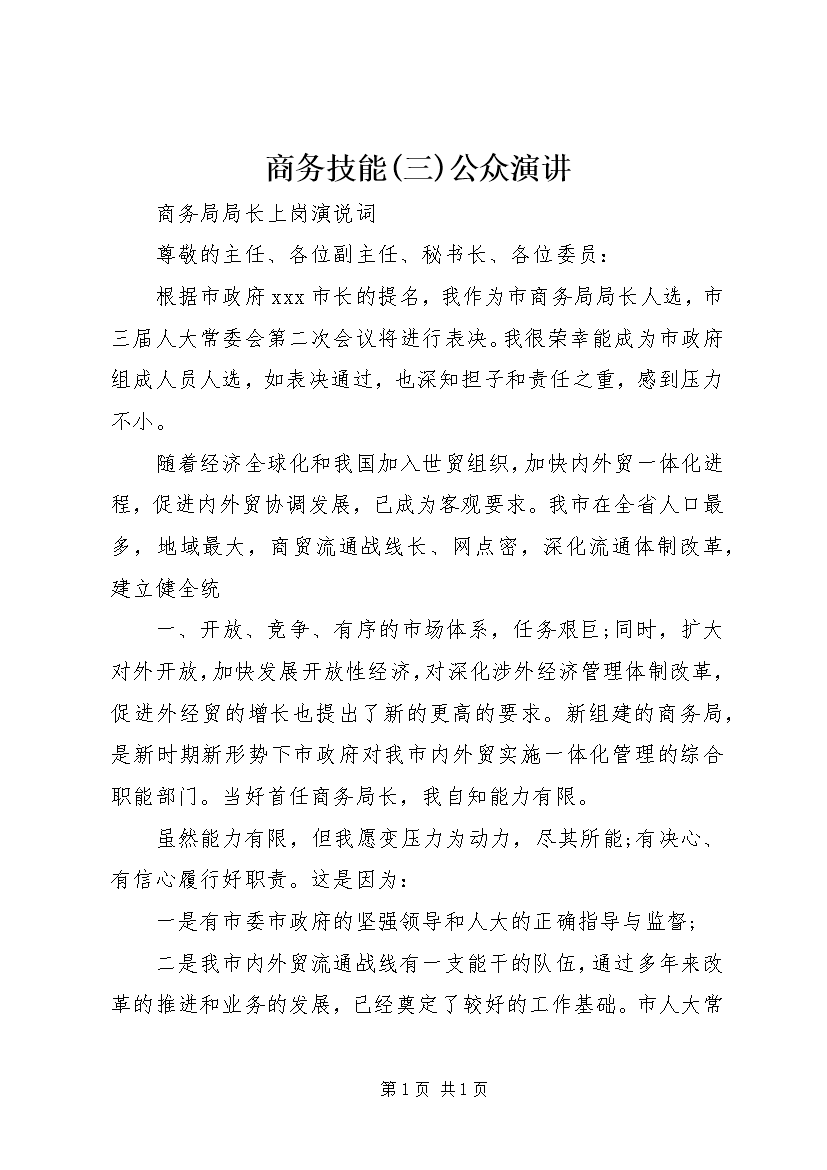 商务技能(三)公众演讲

商务局局长上岗演说词

尊敬的主任、各位副主任、秘书长、各位委员：

根据市政府xxx市长的提名，我作为市商务局局长人选，市三届人大常委会第二次会议将进行表决。我很荣幸能成为市政府组成人员人选，如表决通过，也深知担子和责任之重，感到压力不小。

随着经济全球化和我国加入世贸组织，加快内外贸一体化进程，促进内外贸协调发展，已成为客观要求。我市在全省人口最多，地域最大，商贸流通战线长、网点密，深化流通体制改革，建立健全统

一、开放、竞争、有序的市场体系，任务艰巨;同时，扩大对外开放，加快发展开放性经济，对深化涉外经济管理体制改革，促进外经贸的增长也提出了新的更高的要求。新组建的商务局，是新时期新形势下市政府对我市内外贸实施一体化管理的综合职能部门。当好首任商务局长，我自知能力有限。

虽然能力有限，但我愿变压力为动力，尽其所能;有决心、有信心履行好职责。这是因为：

一是有市委市政府的坚强领导和人大的正确指导与监督;

二是我市内外贸流通战线有一支能干的队伍，通过多年来改革的推进和业务的发展，已经奠定了较好的工作基础。市人大常

第1页 共1页